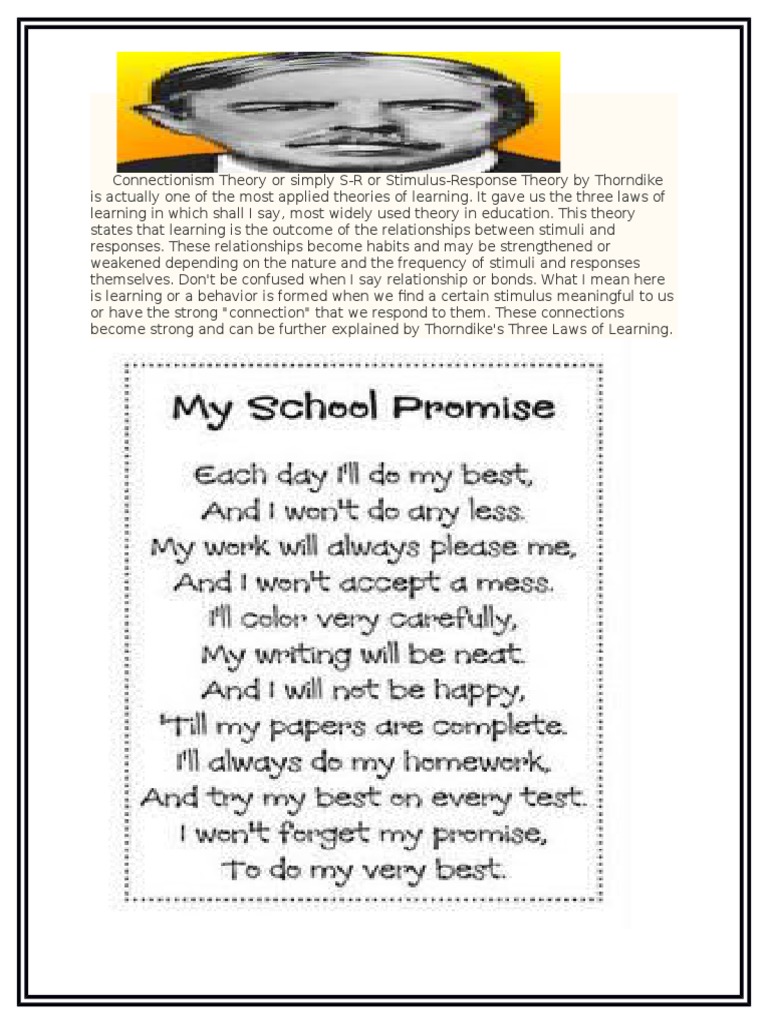 Connectionism Theory or simply S-R or Stimulus-Response Theory by Thorndike is actually one of the most applied theories of learning. It gave us the three laws of learning in which shall I say, most widely used theory in education. This theory states that learning is the outcome of the relationships between stimuli and responses. These relationships become habits and may be strengthened or weakened depending on the nature and the frequency of stimuli and responses themselves. Don't be confused when I say relationship or bonds. What I mean here is learning or a behavior is formed when we find a certain stimulus meaningful to us or have the strong "connection" that we respond to them. These connections become strong and can be further explained by Thorndike's Three Laws of Learning.

My School Promise

Each day I'll do my best,
And I won't do any less.
My work will always please me,
And I won't accept a mess.
I'll color very carefully,
My writing will be neat.
And I will not be happy,
'Till my papers are complete.
I'll always do my homework,
And try my best on every test.
I won't forget my promise,
To do my very best.